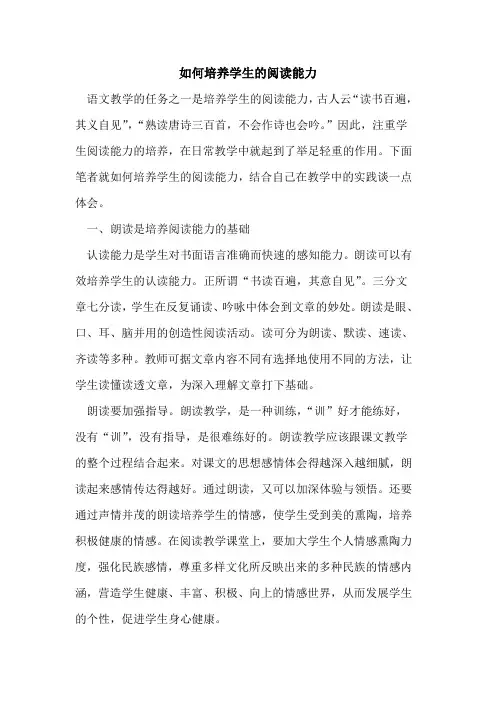 如何培养学生的阅读能力

语文教学的任务之一是培养学生的阅读能力，古人云“读书百遍，其义自见”，“熟读唐诗三百首，不会作诗也会吟。”因此，注重学生阅读能力的培养，在日常教学中就起到了举足轻重的作用。下面笔者就如何培养学生的阅读能力，结合自己在教学中的实践谈一点体会。

一、朗读是培养阅读能力的基础

认读能力是学生对书面语言准确而快速的感知能力。朗读可以有效培养学生的认读能力。正所谓“书读百遍，其意自见”。三分文章七分读，学生在反复诵读、吟咏中体会到文章的妙处。朗读是眼、口、耳、脑并用的创造性阅读活动。读可分为朗读、默读、速读、齐读等多种。教师可据文章内容不同有选择地使用不同的方法，让学生读懂读透文章，为深入理解文章打下基础。

朗读要加强指导。朗读教学，是一种训练，“训”好才能练好，没有“训”，没有指导，是很难练好的。朗读教学应该跟课文教学的整个过程结合起来。对课文的思想感情体会得越深入越细腻，朗读起来感情传达得越好。通过朗读，又可以加深体验与领悟。还要通过声情并茂的朗读培养学生的情感，使学生受到美的熏陶，培养积极健康的情感。在阅读教学课堂上，要加大学生个人情感熏陶力度，强化民族感情，尊重多样文化所反映出来的多种民族的情感内涵，营造学生健康、丰富、积极、向上的情感世界，从而发展学生的个性，促进学生身心健康。